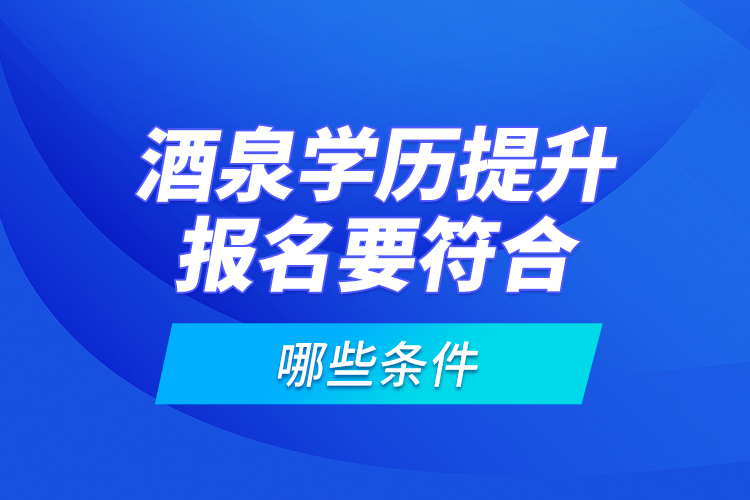 酒泉学历提升
报名要符合

哪些条件